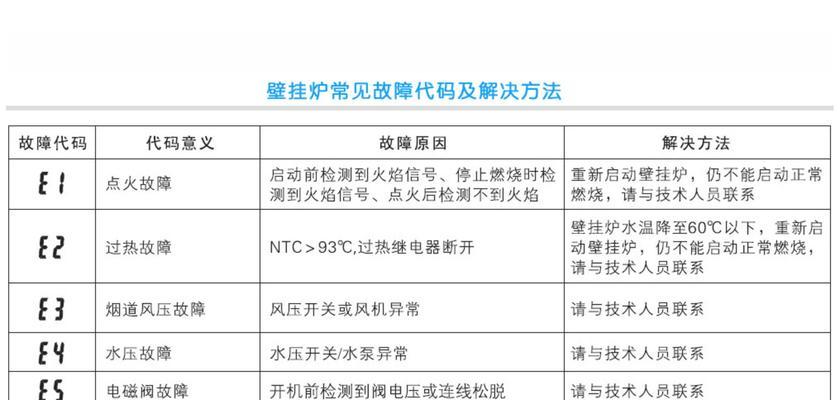 壁挂炉常见故障代码及解决方法

| 故障代码 | 代码意义 | 故障原因 | 解决方法 |
|---|---|---|---|
| E1 | 点火故障 | 启动前检测到火焰信号、停止燃烧时检测到火焰信号、点火后检测不到火焰 | 重新启动壁挂炉，仍不能启动正常燃烧，请与技术人员联系 |
| E2 | 过热故障 | NTC＞93℃,过热继电器断开 | 壁挂炉水温降至60℃以下，重新启动壁挂炉，仍不能启动正常燃烧，请与技术人员联系 |
| E3 | 烟道风压故障 | 风压开关或风机异常 | 请与技术人员联系 |
| E4 | 水压故障 | 水压开关/水泵异常 | 请与技术人员联系 |
| E5 | 电磁阀故障 | 开机前检测到阀电压或连线松脱 | 请与技术人员联系 |